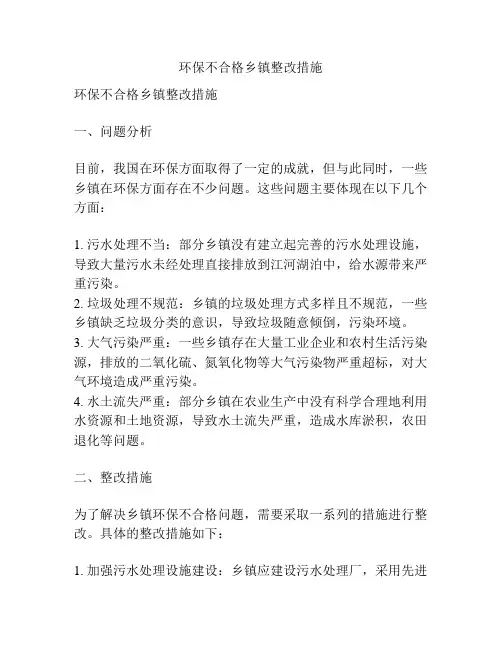 环保不合格乡镇整改措施

环保不合格乡镇整改措施

一、问题分析

目前，我国在环保方面取得了一定的成就，但与此同时，一些乡镇在环保方面存在不少问题。这些问题主要体现在以下几个方面：

1. 污水处理不当：部分乡镇没有建立起完善的污水处理设施，导致大量污水未经处理直接排放到江河湖泊中，给水源带来严重污染。
2. 垃圾处理不规范：乡镇的垃圾处理方式多样且不规范，一些乡镇缺乏垃圾分类的意识，导致垃圾随意倾倒，污染环境。
3. 大气污染严重：一些乡镇存在大量工业企业和农村生活污染源，排放的二氧化硫、氮氧化物等大气污染物严重超标，对大气环境造成严重污染。
4. 水土流失严重：部分乡镇在农业生产中没有科学合理地利用水资源和土地资源，导致水土流失严重，造成水库淤积，农田退化等问题。

二、整改措施

为了解决乡镇环保不合格问题，需要采取一系列的措施进行整改。具体的整改措施如下：

1. 加强污水处理设施建设：乡镇应建设污水处理厂，采用先进